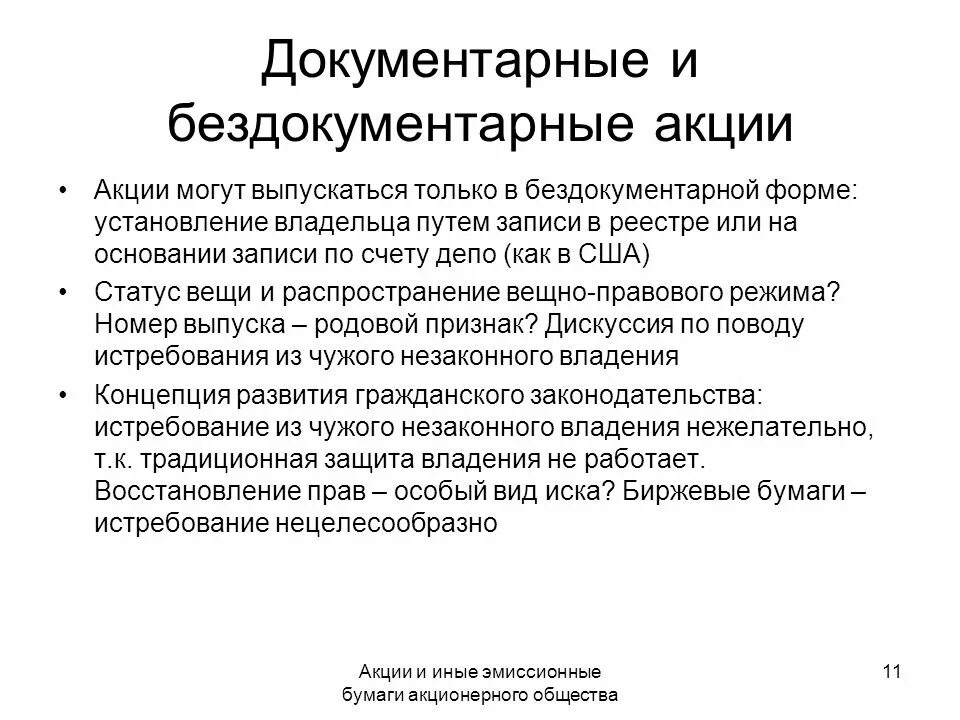 Документарные и бездокументарные акции

• Акции могут выпускаться только в бездокументарной форме: установление владельца путем записи в реестре или на основании записи по счету депо (как в США)

• Статус вещи и распространение вещно-правового режима? Номер выпуска – родовой признак? Дискуссия по поводу истребования из чужого незаконного владения

• Концепция развития гражданского законодательства: истребование из чужого незаконного владения нежелательно, т.к. традиционная защита владения не работает. Восстановление прав – особый вид иска? Биржевые бумаги – истребование нецелесообразно

Акции и иные эмиссионные бумаги акционерного общества

11